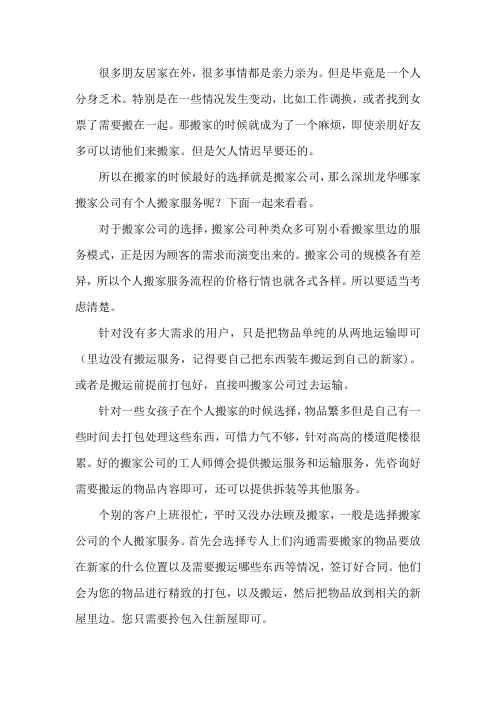 很多朋友居家在外，很多事情都是亲力亲为。但是毕竟是一个人分身乏术。特别是在一些情况发生变动，比如工作调换，或者找到女票了需要搬在一起。那搬家的时候就成为了一个麻烦，即使亲朋好友多可以请他们来搬家。但是欠人情迟早要还的。

所以在搬家的时候最好的选择就是搬家公司，那么深圳龙华哪家搬家公司有个人搬家服务呢？下面一起来看看。

对于搬家公司的选择，搬家公司种类众多可别小看搬家里边的服务模式，正是因为顾客的需求而演变出来的。搬家公司的规模各有差异，所以个人搬家服务流程的价格行情也就各式各样。所以要适当考虑清楚。

针对没有多大需求的用户，只是把物品单纯的从两地运输即可（里边没有搬运服务，记得要自己把东西装车搬运到自己的新家）。或者是搬运前提前打包好，直接叫搬家公司过去运输。

针对一些女孩子在个人搬家的时候选择，物品繁多但是自己有一些时间去打包处理这些东西，可惜力气不够，针对高高的楼道爬楼很累。好的搬家公司的工人师傅会提供搬运服务和运输服务，先咨询好需要搬运的物品内容即可，还可以提供拆装等其他服务。

个别的客户上班很忙，平时又没办法顾及搬家，一般是选择搬家公司的个人搬家服务。首先会选择专人上们沟通需要搬家的物品要放在新家的什么位置以及需要搬运哪些东西等情况，签订好合同。他们会为您的物品进行精致的打包，以及搬运，然后把物品放到相关的新屋里边。您只需要拎包入住新屋即可。